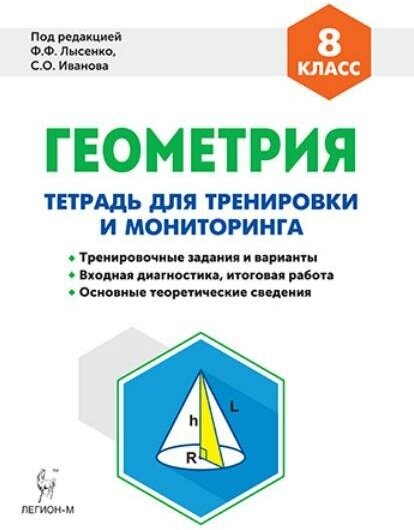 Под редакцией
Ф.Ф. Лысенко,
С.О. Иванова

8
КЛАСС

ГЕОМЕТРИЯ

ТЕТРАДЬ ДЛЯ ТРЕНИРОВКИ И МОНИТОРИНГА

Тренировочные задания и варианты
Входная диагностика, итоговая работа
Основные теоретические сведения

L
h
R

ЛЕГИОН-М